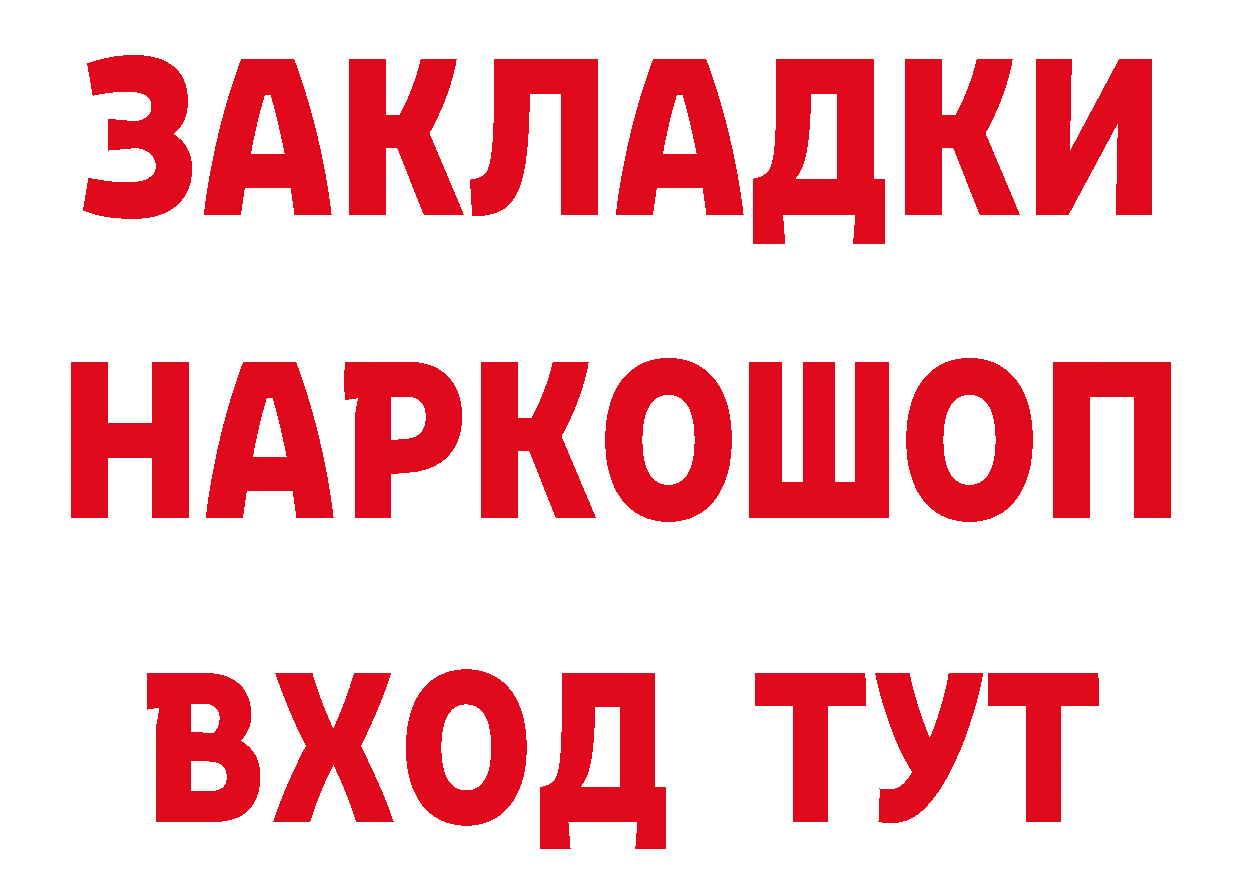 ЗАКЛАДКИ НАРКОШОП ВХОД ТУТ